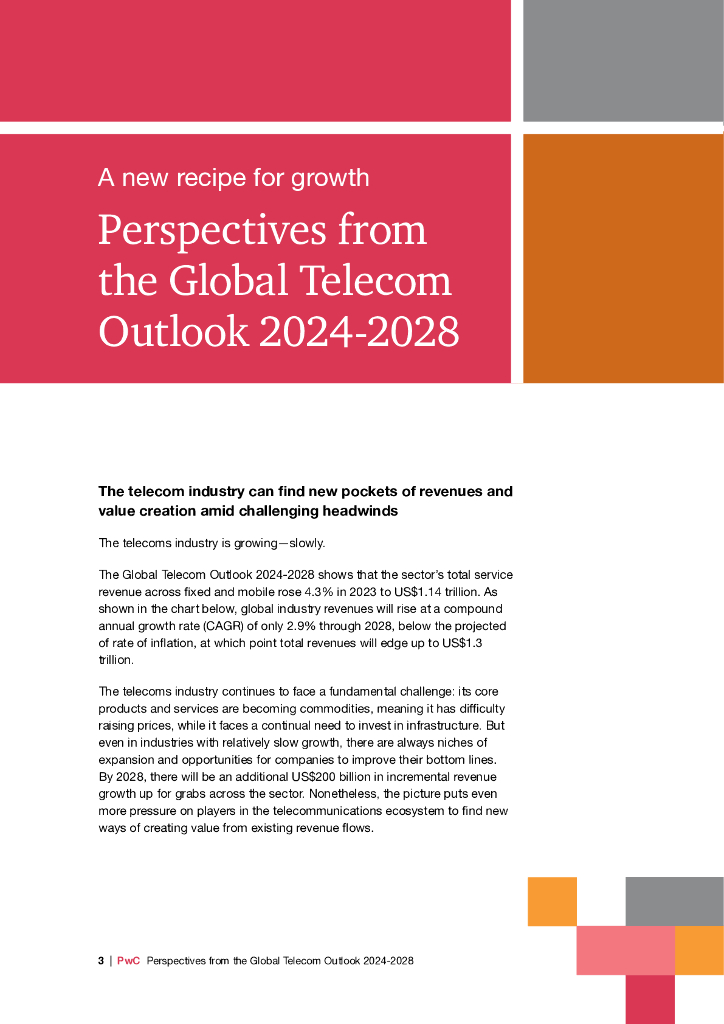 A new recipe for growth

Perspectives from the Global Telecom Outlook 2024-2028

The telecom industry can find new pockets of revenues and value creation amid challenging headwinds

The telecoms industry is growing—slowly.

The Global Telecom Outlook 2024-2028 shows that the sector's total service revenue across fixed and mobile rose 4.3% in 2023 to US$1.14 trillion. As shown in the chart below, global industry revenues will rise at a compound annual growth rate (CAGR) of only 2.9% through 2028, below the projected of rate of inflation, at which point total revenues will edge up to US$1.3 trillion.

The telecoms industry continues to face a fundamental challenge: its core products and services are becoming commodities, meaning it has difficulty raising prices, while it faces a continual need to invest in infrastructure. But even in industries with relatively slow growth, there are always niches of expansion and opportunities for companies to improve their bottom lines. By 2028, there will be an additional US$200 billion in incremental revenue growth up for grabs across the sector. Nonetheless, the picture puts even more pressure on players in the telecommunications ecosystem to find new ways of creating value from existing revenue flows.

3 | PwC Perspectives from the Global Telecom Outlook 2024-2028